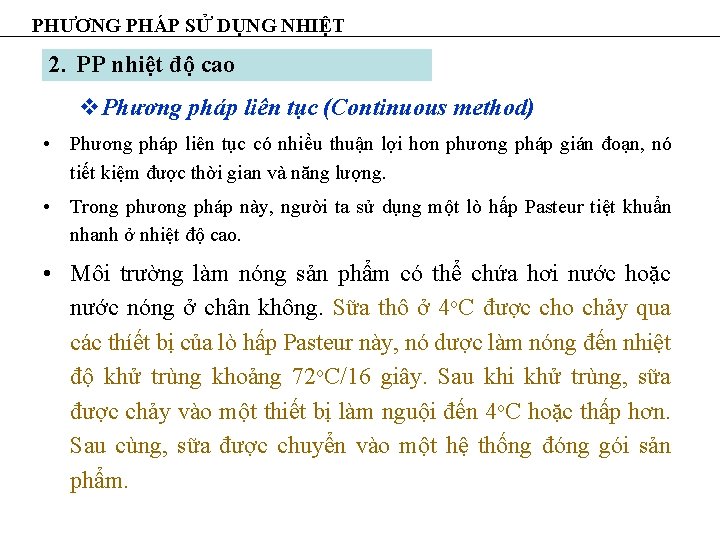 PHƯƠNG PHÁP SỬ DỤNG NHIỆT

2. PP nhiệt độ cao

❖ Phương pháp liên tục (Continuous method)

• Phương pháp liên tục có nhiều thuận lợi hơn phương pháp gián đoạn, nó tiết kiệm được thời gian và năng lượng.

• Trong phương pháp này, người ta sử dụng một lò hấp Pasteur tiệt khuẩn nhanh ở nhiệt độ cao.

• Môi trường làm nóng sản phẩm có thể chứa hơi nước hoặc nước nóng ở chân không. Sữa thô ở 4°C được cho chảy qua các thiết bị của lò hấp Pasteur này, nó dược làm nóng đến nhiệt độ khử trùng khoảng 72°C/16 giây. Sau khi khử trùng, sữa được chảy vào một thiết bị làm nguội đến 4°C hoặc thấp hơn. Sau cùng, sữa được chuyển vào một hệ thống đóng gói sản phẩm.